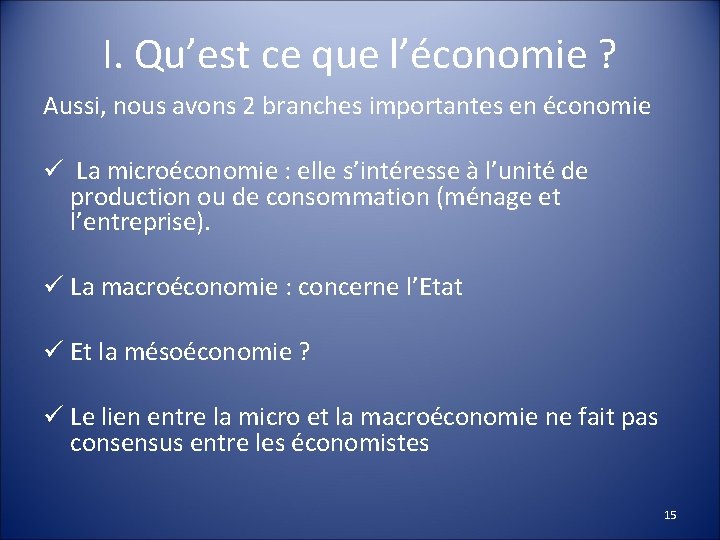 I. Qu’est ce que l’économie ?

Aussi, nous avons 2 branches importantes en économie

✓ La microéconomie : elle s’intéresse à l’unité de production ou de consommation (ménage et l’entreprise).

✓ La macroéconomie : concerne l’Etat

✓ Et la mésoéconomie ?

✓ Le lien entre la micro et la macroéconomie ne fait pas consensus entre les économistes

15